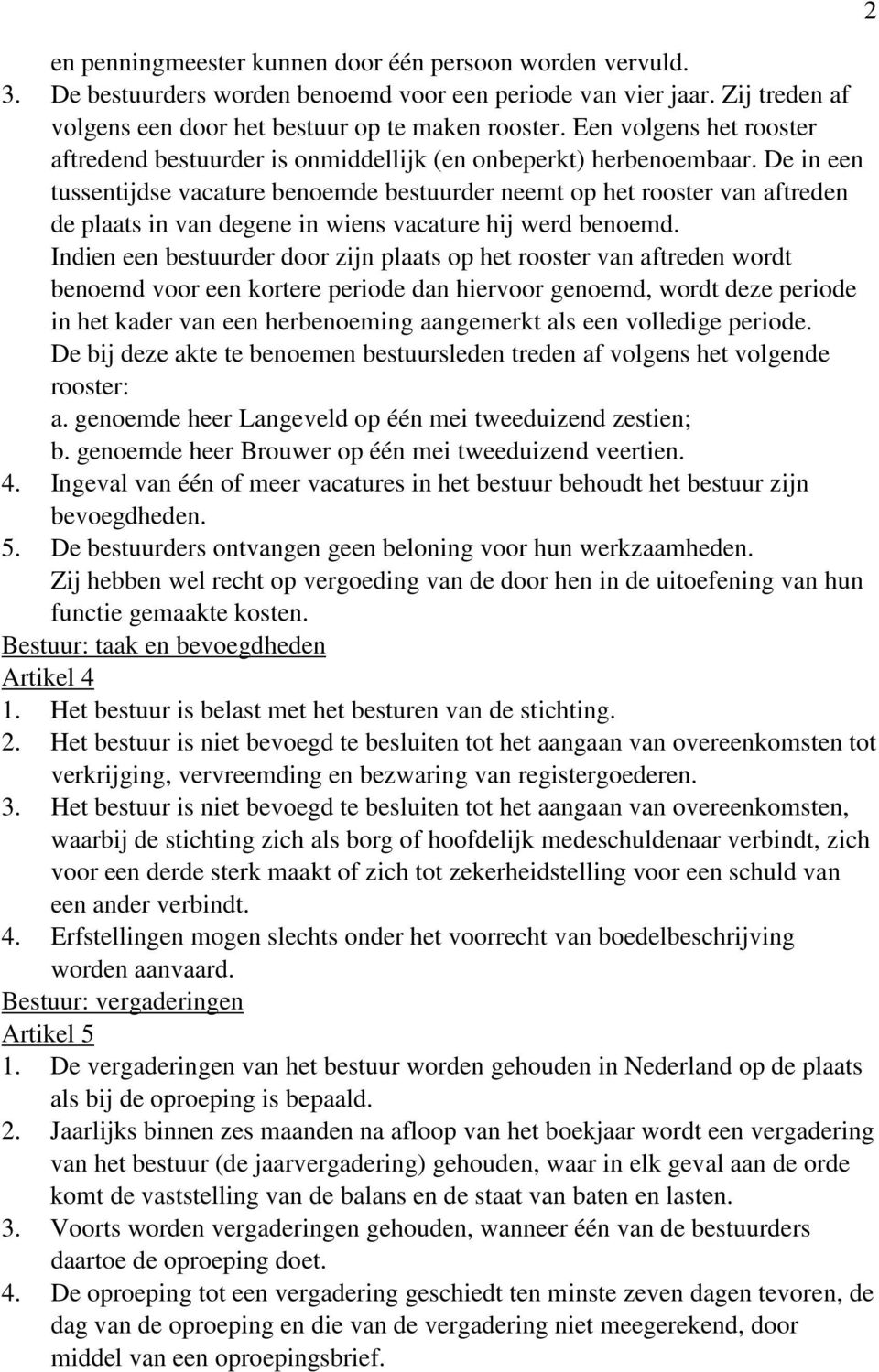 2

en penningmeester kunnen door één persoon worden vervuld.
3. De bestuurders worden benoemd voor een periode van vier jaar. Zij treden af volgens een door het bestuur op te maken rooster. Een volgens het rooster aftredend bestuurder is onmiddellijk (en onbeperkt) herbenoembaar. De in een tussentijdse vacature benoemde bestuurder neemt op het rooster van aftreden de plaats in van degene in wiens vacature hij werd benoemd.
Indien een bestuurder door zijn plaats op het rooster van aftreden wordt benoemd voor een kortere periode dan hiervoor genoemd, wordt deze periode in het kader van een herbenoeming aangemerkt als een volledige periode.
De bij deze akte te benoemen bestuursleden treden af volgens het volgende rooster:
a. genoemde heer Langeveld op één mei tweeduizend zestien;
b. genoemde heer Brouwer op één mei tweeduizend veertien.
4. Ingeval van één of meer vacatures in het bestuur behoudt het bestuur zijn bevoegdheden.
5. De bestuurders ontvangen geen beloning voor hun werkzaamheden.
Zij hebben wel recht op vergoeding van de door hen in de uitoefening van hun functie gemaakte kosten.
Bestuur: taak en bevoegdheden
Artikel 4
1. Het bestuur is belast met het besturen van de stichting.
2. Het bestuur is niet bevoegd te besluiten tot het aangaan van overeenkomsten tot verkrijging, vervreemding en bezwaring van registergoederen.
3. Het bestuur is niet bevoegd te besluiten tot het aangaan van overeenkomsten, waarbij de stichting zich als borg of hoofdelijk medeschuldenaar verbindt, zich voor een derde sterk maakt of zich tot zekerheidstelling voor een schuld van een ander verbindt.
4. Erfstellingen mogen slechts onder het voorrecht van boedelbeschrijving worden aanvaard.
Bestuur: vergaderingen
Artikel 5
1. De vergaderingen van het bestuur worden gehouden in Nederland op de plaats als bij de oproeping is bepaald.
2. Jaarlijks binnen zes maanden na afloop van het boekjaar wordt een vergadering van het bestuur (de jaarvergadering) gehouden, waar in elk geval aan de orde komt de vaststelling van de balans en de staat van baten en lasten.
3. Voorts worden vergaderingen gehouden, wanneer één van de bestuurders daartoe de oproeping doet.
4. De oproeping tot een vergadering geschiedt ten minste zeven dagen tevoren, de dag van de oproeping en die van de vergadering niet meegerekend, door middel van een oproepingsbrief.